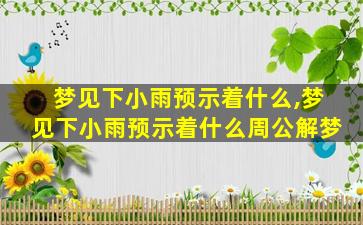 梦见下小雨预示着什么,梦见下小雨预示着什么周公解梦